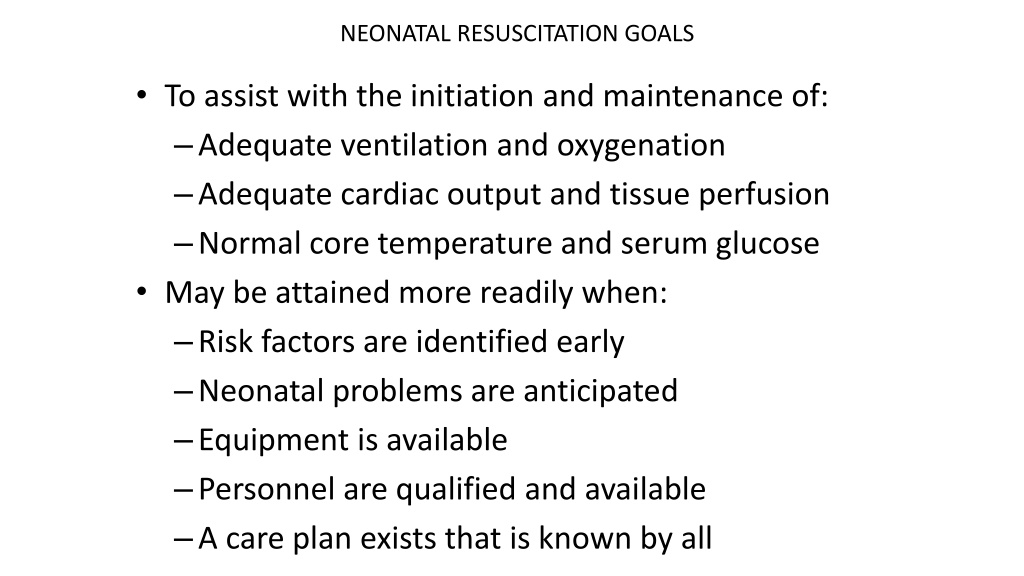 NEONATAL RESUSCITATION GOALS

• To assist with the initiation and maintenance of:
– Adequate ventilation and oxygenation
– Adequate cardiac output and tissue perfusion
– Normal core temperature and serum glucose
• May be attained more readily when:
– Risk factors are identified early
– Neonatal problems are anticipated
– Equipment is available
– Personnel are qualified and available
– A care plan exists that is known by all